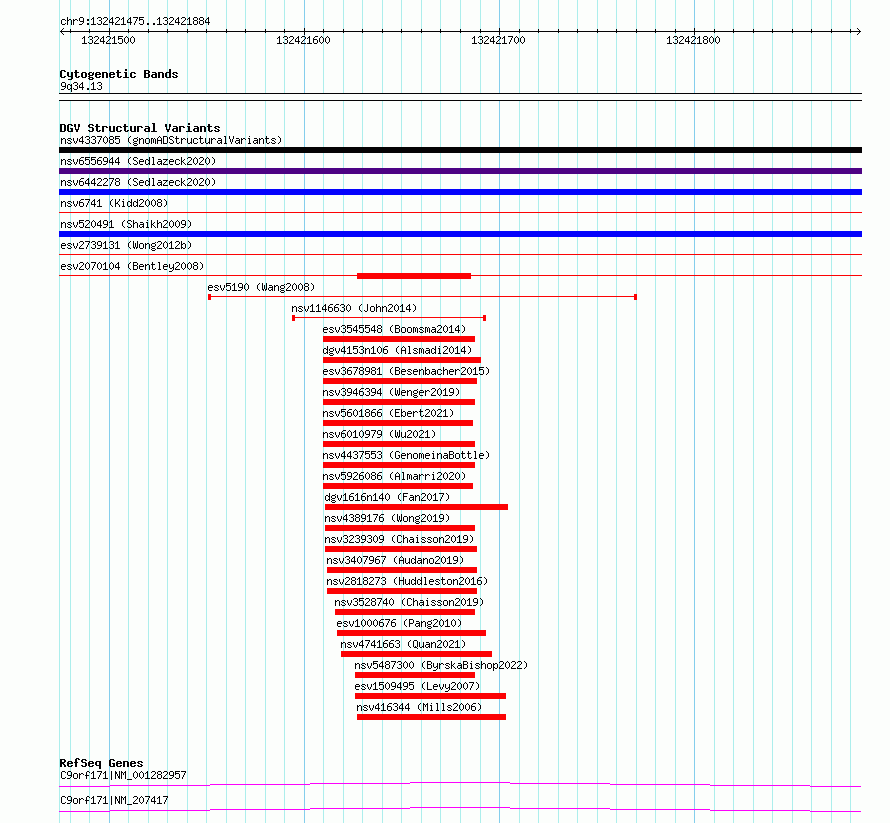 chr9:132421475..132421884

132421500 132421600 132421700 132421800

Cytogenetic Bands
9q34.13

DGV Structural Variants
nsv4337085 (gnomADStructuralVariants)
nsv6556944 (Sedlazeck2020)
nsv6442278 (Sedlazeck2020)
nsv6741 (Kidd2008)
nsv520491 (Shaikh2009)
esv2739131 (Wong2012b)
esv2070104 (Bentley2008)
esv5190 (Wang2008)
nsv1146630 (John2014)
esv3545548 (Boomsma2014)
dgv4153n106 (Alsmadi2014)
esv3678981 (Besenbacher2015)
nsv3946394 (Wenger2019)
nsv5601866 (Ebert2021)
nsv6010979 (Wu2021)
nsv4437553 (GenomeinaBottle)
nsv5926086 (Almarri2020)
dgv1616n140 (Fan2017)
nsv4389176 (Wong2019)
nsv3239309 (Chaisson2019)
nsv3407967 (Audano2019)
nsv2818273 (Huddleston2016)
nsv3528740 (Chaisson2019)
esv1000676 (Pang2010)
nsv4741663 (Quan2021)
nsv5487300 (ByrskaBishop2022)
esv1509495 (Levy2007)
nsv416344 (Mills2006)

RefSeq Genes
C9orf171|NM_001282957
C9orf171|NM_207417